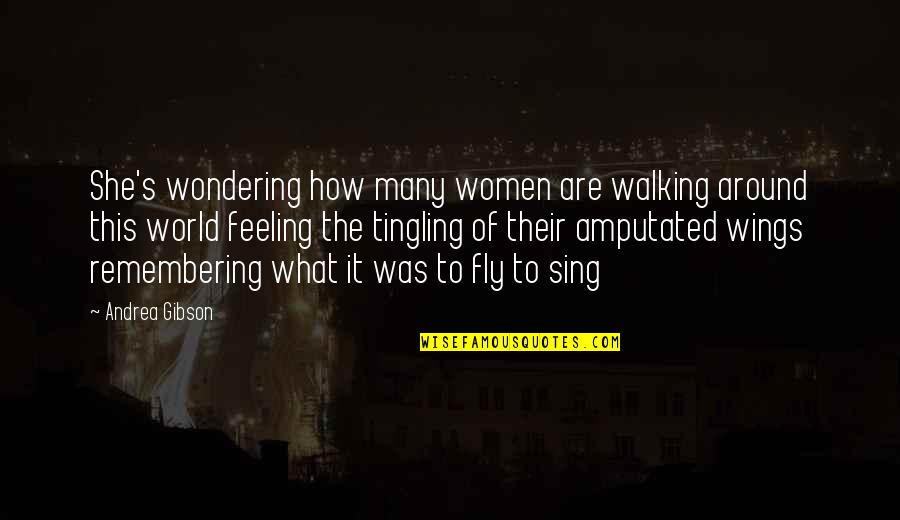 She's wondering how many women are walking around this world feeling the tingling of their amputated wings remembering what it was to fly to sing

— Andrea Gibson

WISEFAMOUSQUOTES.COM